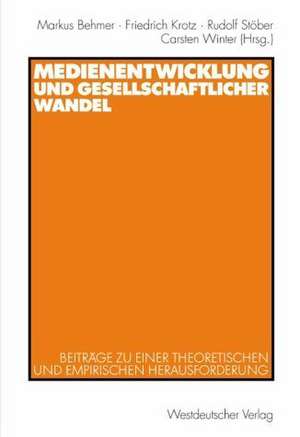 Markus Behmer · Friedrich Krotz · Rudolf Stöber
Carsten Winter (Hrsg.)

MEDIENENTWICKLUNG UND GESELLSCHAFTLICHER WANDEL

BEITRÄGE ZU EINER THEORETISCHEN UND EMPIRISCHEN HERAUSFORDERUNG

Westdeutscher Verlag